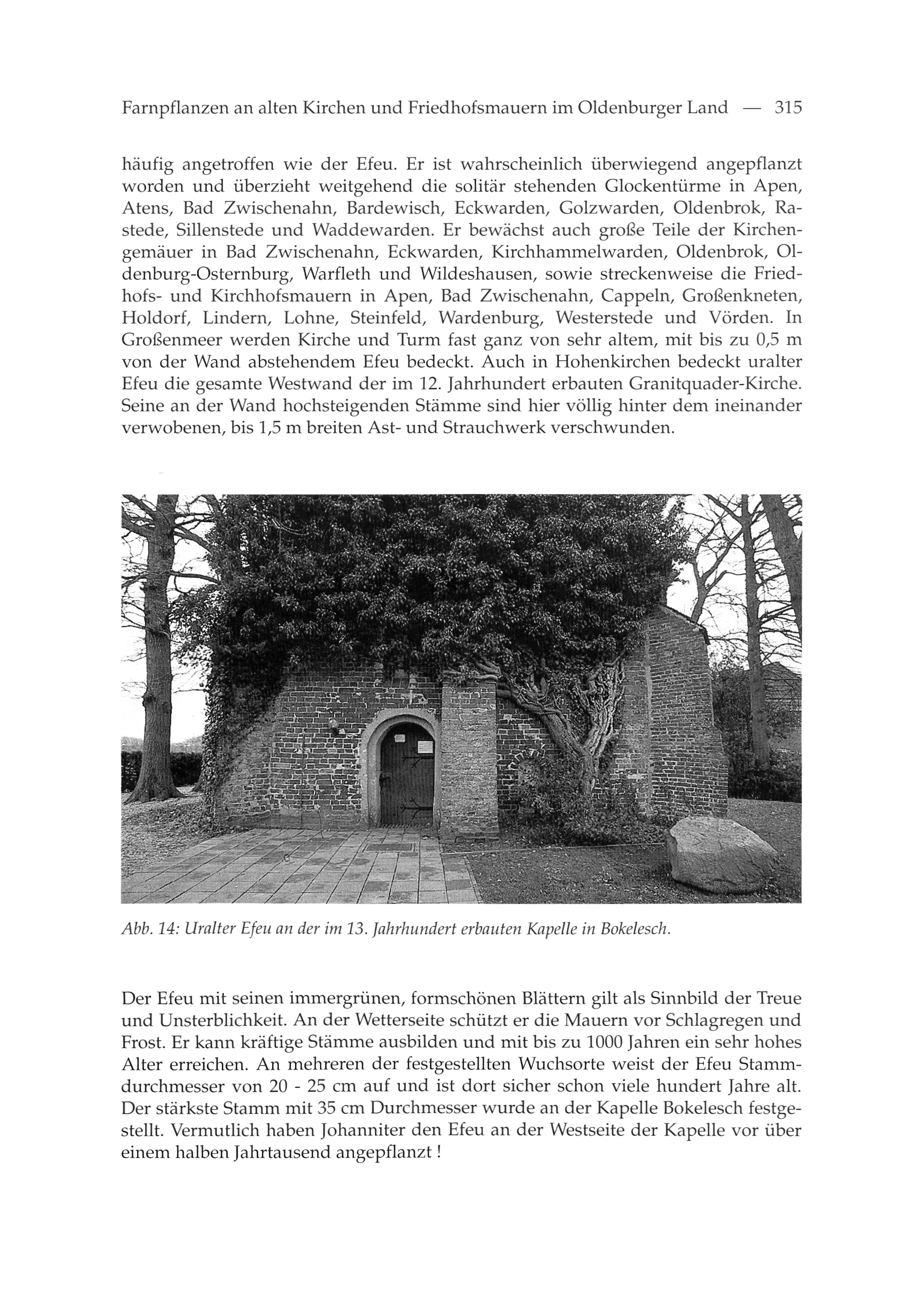 Farnpflanzen an alten Kirchen und Friedhofsmauern im Oldenburger Land — 315

häufig angetroffen wie der Efeu. Er ist wahrscheinlich überwiegend angepflanzt worden und überzieht weitgehend die solitär stehenden Glockentürme in Apen, Atens, Bad Zwischenahn, Bardewisch, Eckwarden, Golzwarden, Oldenbrok, Rastede, Sillenstede und Waddewarden. Er bewächst auch große Teile der Kirchengemäuer in Bad Zwischenahn, Eckwarden, Kirchhammelwarden, Oldenbrok, Oldenburg-Osternburg, Warfleth und Wildeshausen, sowie streckenweise die Friedhofs- und Kirchhofsmauern in Apen, Bad Zwischenahn, Cappeln, Großenkneten, Holdorf, Lindern, Lohne, Steinfeld, Wardenburg, Westerstede und Vörden. In Großenmeer werden Kirche und Turm fast ganz von sehr altem, mit bis zu 0,5 m von der Wand abstehendem Efeu bedeckt. Auch in Hohenkirchen bedeckt uralter Efeu die gesamte Westwand der im 12. Jahrhundert erbauten Granitquader-Kirche. Seine an der Wand hochsteigenden Stämme sind hier völlig hinter dem ineinander verwobenen, bis 1,5 m breiten Ast- und Strauchwerk verschwunden.

Abb. 14: Uralter Efeu an der im 13. Jahrhundert erbauten Kapelle in Bokelesch.

Der Efeu mit seinen immergrünen, formschönen Blättern gilt als Sinnbild der Treue und Unsterblichkeit. An der Wetterseite schützt er die Mauern vor Schlagregen und Frost. Er kann kräftige Stämme ausbilden und mit bis zu 1000 Jahren ein sehr hohes Alter erreichen. An mehreren der festgestellten Wuchsorte weist der Efeu Stammdurchmesser von 20 - 25 cm auf und ist dort sicher schon viele hundert Jahre alt. Der stärkste Stamm mit 35 cm Durchmesser wurde an der Kapelle Bokelesch festgestellt. Vermutlich haben Johanniter den Efeu an der Westseite der Kapelle vor über einem halben Jahrtausend angepflanzt !